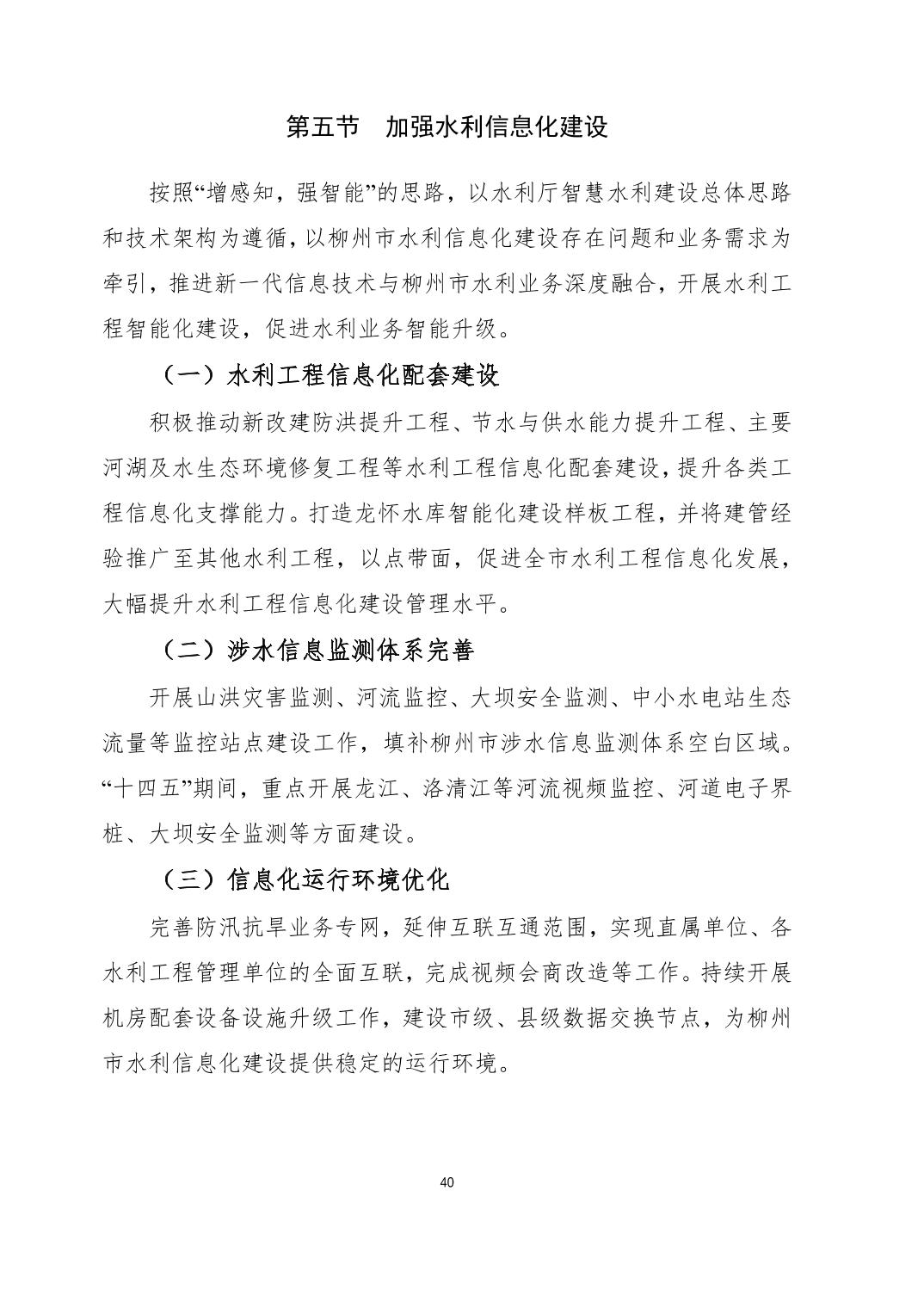 第五节　加强水利信息化建设

按照“增感知，强智能”的思路，以水利厅智慧水利建设总体思路和技术架构为遵循，以柳州市水利信息化建设存在问题和业务需求为牵引，推进新一代信息技术与柳州市水利业务深度融合，开展水利工程智能化建设，促进水利业务智能升级。

（一）水利工程信息化配套建设

积极推动新改建防洪提升工程、节水与供水能力提升工程、主要河湖及水生态环境修复工程等水利工程信息化配套建设，提升各类工程信息化支撑能力。打造龙怀水库智能化建设样板工程，并将建管经验推广至其他水利工程，以点带面，促进全市水利工程信息化发展，大幅提升水利工程信息化建设管理水平。

（二）涉水信息监测体系完善

开展山洪灾害监测、河流监控、大坝安全监测、中小水电站生态流量等监控站点建设工作，填补柳州市涉水信息监测体系空白区域。“十四五”期间，重点开展龙江、洛清江等河流视频监控、河道电子界桩、大坝安全监测等方面建设。

（三）信息化运行环境优化

完善防汛抗旱业务专网，延伸互联互通范围，实现直属单位、各水利工程管理单位的全面互联，完成视频会商改造等工作。持续开展机房配套设备设施升级工作，建设市级、县级数据交换节点，为柳州市水利信息化建设提供稳定的运行环境。

40